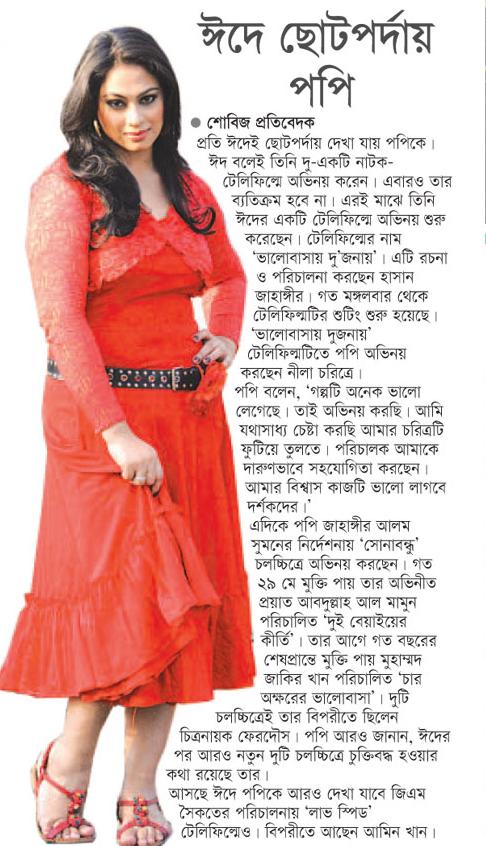 ঈদে ছোটপর্দায় পপি

● শোবিজ প্রতিবেদক

প্রতি ঈদেই ছোটপর্দায় দেখা যায় পপিকে। ঈদ বলেই তিনি দু-একটি নাটক-টেলিফিল্মে অভিনয় করেন। এবারও তার ব্যতিক্রম হবে না। এরই মাঝে তিনি ঈদের একটি টেলিফিল্মে অভিনয় শুরু করেছেন। টেলিফিল্মের নাম 'ভালোবাসায় দু'জনায়'। এটি রচনা ও পরিচালনা করছেন হাসান জাহাঙ্গীর। গত মঙ্গলবার থেকে টেলিফিল্মটির শুটিং শুরু হয়েছে। 'ভালোবাসায় দুজনায়' টেলিফিল্মটিতে পপি অভিনয় করছেন নীলা চরিত্রে।

পপি বলেন, 'গল্পটি অনেক ভালো লেগেছে। তাই অভিনয় করছি। আমি যথাসাধ্য চেষ্টা করছি আমার চরিত্রটি ফুটিয়ে তুলতে। পরিচালক আমাকে দারুণভাবে সহযোগিতা করছেন। আমার বিশ্বাস কাজটি ভালো লাগবে দর্শকদের।'

এদিকে পপি জাহাঙ্গীর আলম সুমনের নির্দেশনায় 'সোনাবন্ধু' চলচ্চিত্রে অভিনয় করছেন। গত ২৯ মে মুক্তি পায় তার অভিনীত প্রয়াত আবদুল্লাহ আল মামুন পরিচালিত 'দুই বেয়াইয়ের কীর্তি'। তার আগে গত বছরের শেষপ্রান্তে মুক্তি পায় মুহাম্মদ জাকির খান পরিচালিত 'চার অক্ষরের ভালোবাসা'। দুটি চলচ্চিত্রেই তার বিপরীতে ছিলেন চিত্রনায়ক ফেরদৌস। পপি আরও জানান, ঈদের পর আরও নতুন দুটি চলচ্চিত্রে চুক্তিবদ্ধ হওয়ার কথা রয়েছে তার।

আসছে ঈদে পপিকে আরও দেখা যাবে জিএম সৈকতের পরিচালনায় 'লাভ স্পিড' টেলিফিল্মেও। বিপরীতে আছেন আমিন খান।